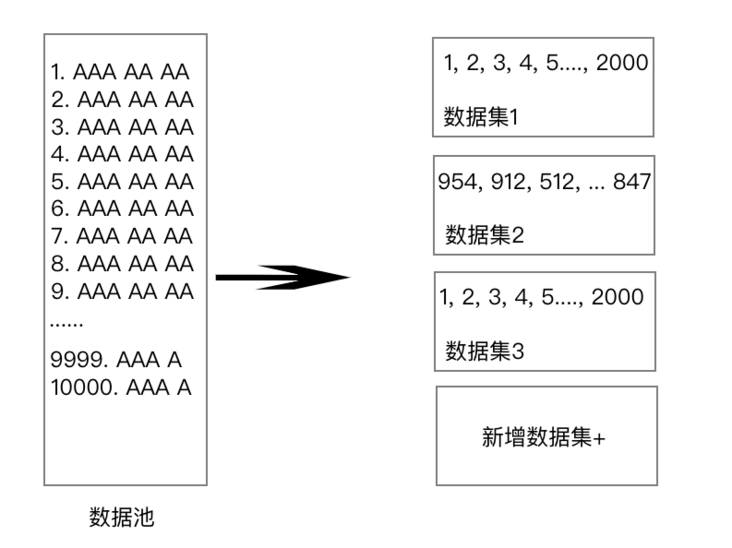 1. AAA AA AA
2. AAA AA AA
3. AAA AA AA
4. AAA AA AA
5. AAA AA AA
6. AAA AA AA
7. AAA AA AA
8. AAA AA AA
9. AAA AA AA
......
9999. AAA A
10000. AAA A

数据池

1, 2, 3, 4, 5...., 2000

数据集1

954, 912, 512, ... 847

数据集2

1, 2, 3, 4, 5...., 2000

数据集3

新增数据集+